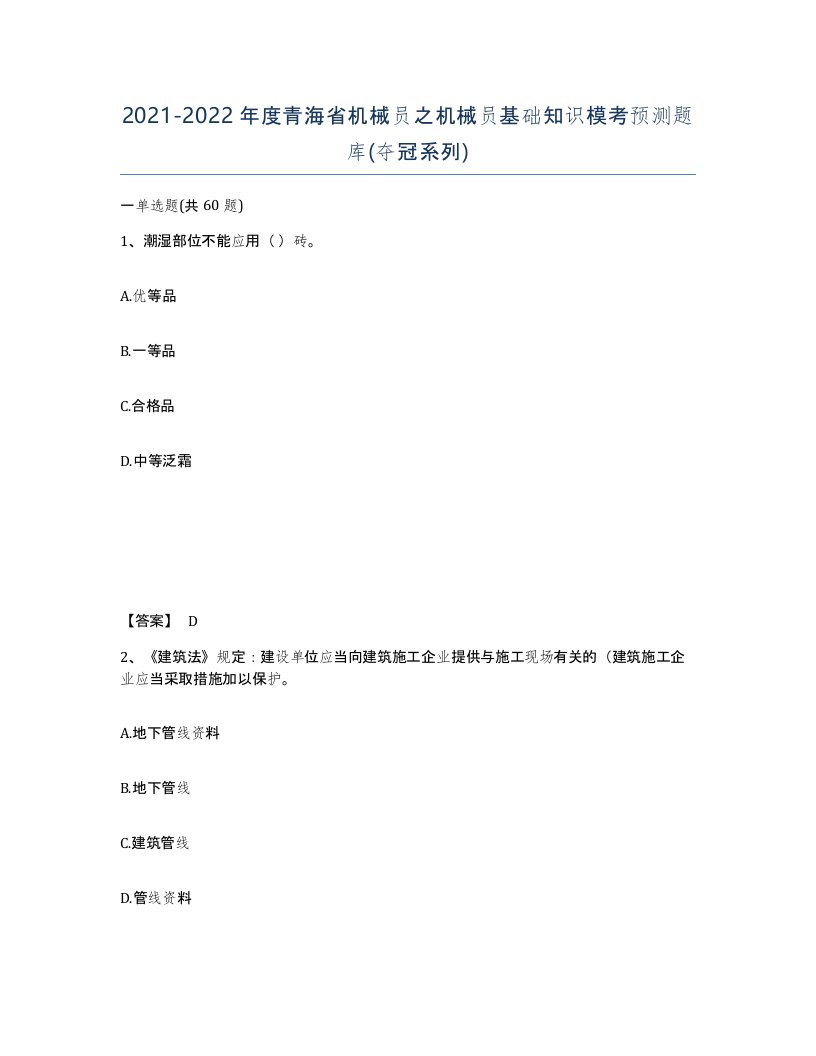 2021-2022年度青海省机械员之机械员基础知识模考预测题库(夺冠系列)

一单选题(共 60 题)

1、潮湿部位不能应用（ ）砖。

A.优等品

B.一等品

C.合格品

D.中等泛霜

【答案】 D

2、《建筑法》规定：建设单位应当向建筑施工企业提供与施工现场有关的（建筑施工企业应当采取措施加以保护。

A.地下管线资料

B.地下管线

C.建筑管线

D.管线资料